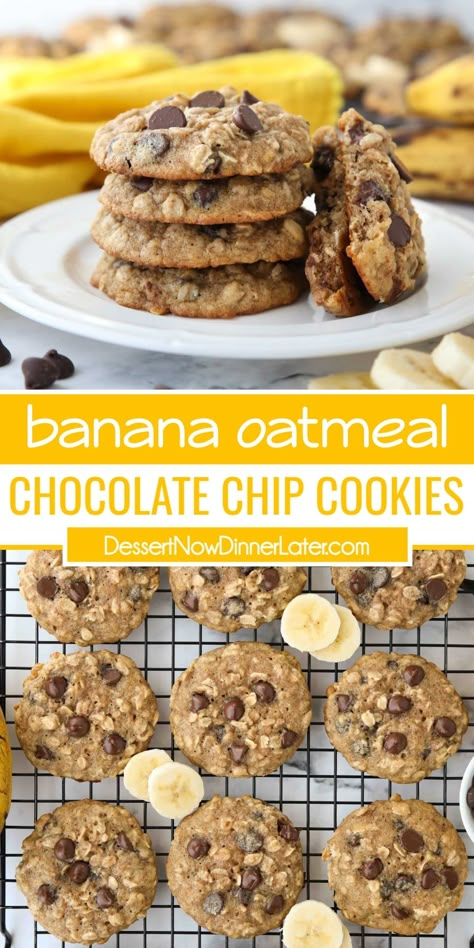 banana oatmeal
CHOCOLATE CHIP COOKIES
DessertNowDinnerLater.com